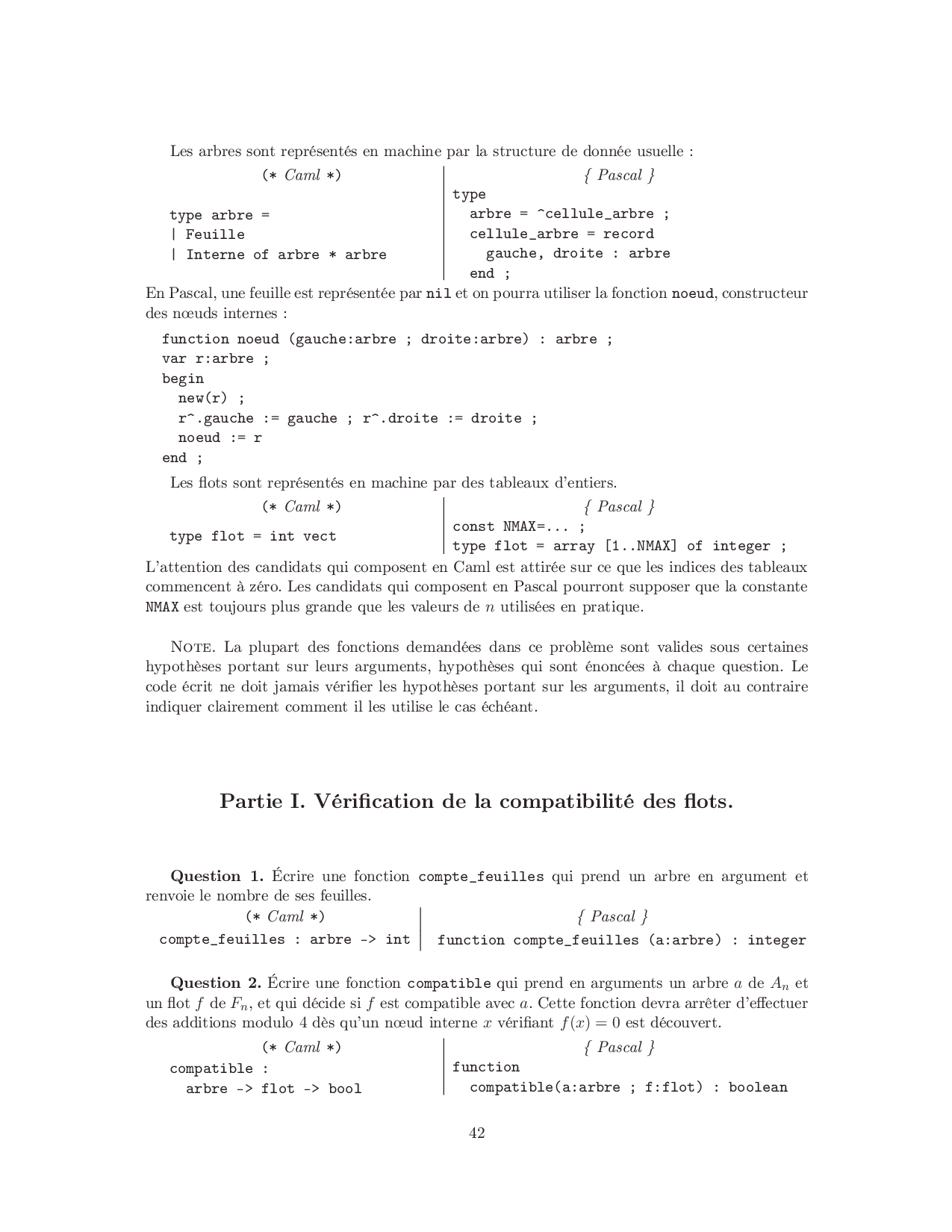 Les arbres sont représentés en machine par la structure de donnée usuelle :

(* Caml *)

type arbre =
| Feuille
| Interne of arbre * arbre

{ Pascal }
type
  arbre = ^cellule_arbre ;
  cellule_arbre = record
    gauche, droite : arbre
  end ;

En Pascal, une feuille est représentée par nil et on pourra utiliser la fonction noeud, constructeur des nœuds internes :

function noeud (gauche:arbre ; droite:arbre) : arbre ;
var r:arbre ;
begin
  new(r) ;
  r^.gauche := gauche ; r^.droite := droite ;
  noeud := r
end ;

Les flots sont représentés en machine par des tableaux d'entiers.

(* Caml *)
type flot = int vect

{ Pascal }
const NMAX=... ;
type flot = array [1..NMAX] of integer ;

L'attention des candidats qui composent en Caml est attirée sur ce que les indices des tableaux commencent à zéro. Les candidats qui composent en Pascal pourront supposer que la constante NMAX est toujours plus grande que les valeurs de $n$ utilisées en pratique.

NOTE. La plupart des fonctions demandées dans ce problème sont valides sous certaines hypothèses portant sur leurs arguments, hypothèses qui sont énoncées à chaque question. Le code écrit ne doit jamais vérifier les hypothèses portant sur les arguments, il doit au contraire indiquer clairement comment il les utilise le cas échéant.

Partie I. Vérification de la compatibilité des flots.

Question 1. Écrire une fonction compte_feuilles qui prend un arbre en argument et renvoie le nombre de ses feuilles.

(* Caml *)
compte_feuilles : arbre -> int

{ Pascal }
function compte_feuilles (a:arbre) : integer

Question 2. Écrire une fonction compatible qui prend en arguments un arbre $a$ de $A_n$ et un flot $f$ de $F_n$, et qui décide si $f$ est compatible avec $a$. Cette fonction devra arrêter d'effectuer des additions modulo 4 dès qu'un nœud interne $x$ vérifiant $f(x) = 0$ est découvert.

(* Caml *)
compatible :
  arbre -> flot -> bool

{ Pascal }
function
  compatible(a:arbre ; f:flot) : boolean

42